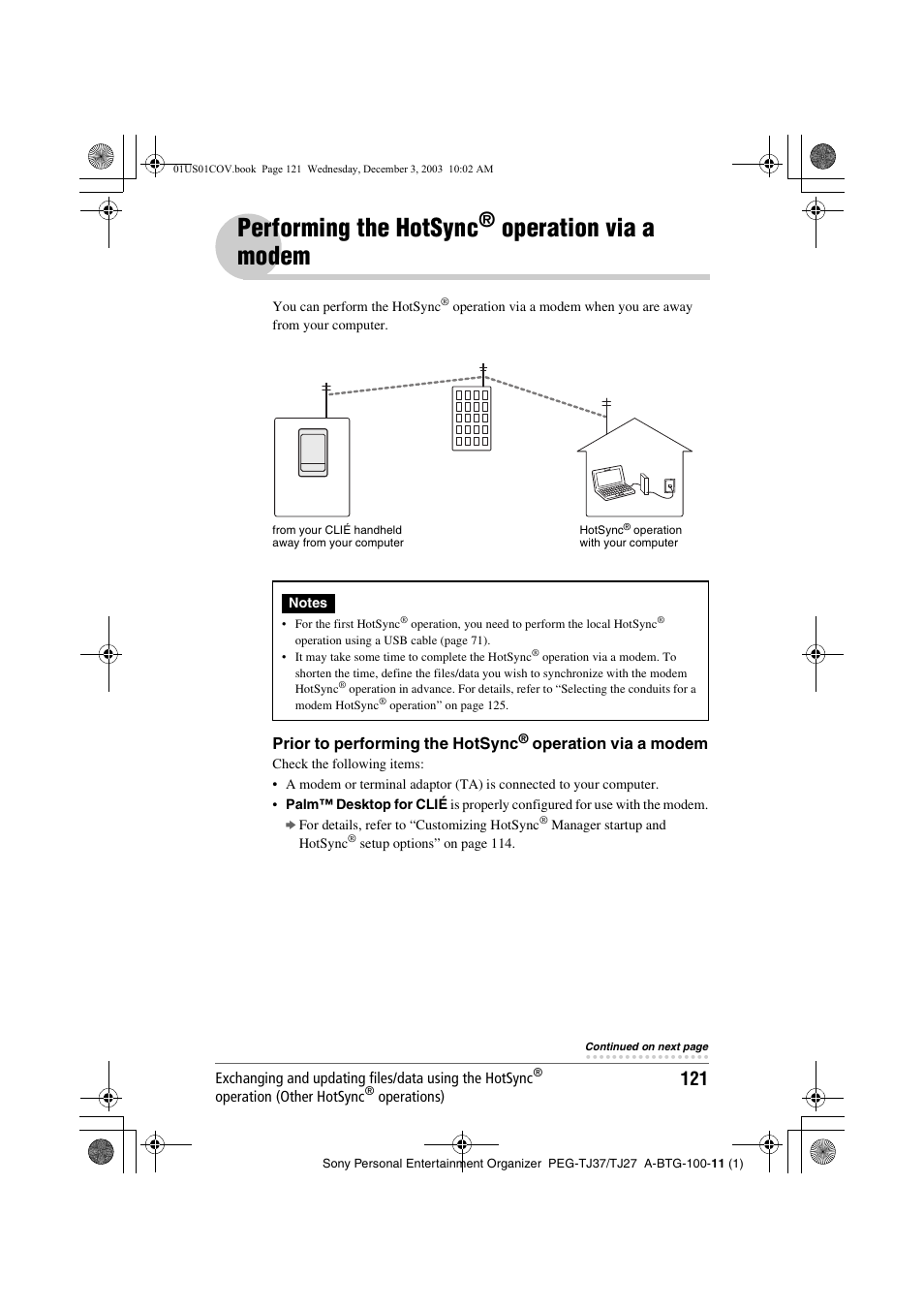 01US01COV.book Page 121 Wednesday, December 3, 2003 10:02 AM

Performing the HotSync® operation via a modem

You can perform the HotSync® operation via a modem when you are away from your computer.

from your CLIÉ handheld away from your computer

HotSync® operation with your computer

Notes

• For the first HotSync® operation, you need to perform the local HotSync® operation using a USB cable (page 71).
• It may take some time to complete the HotSync® operation via a modem. To shorten the time, define the files/data you wish to synchronize with the modem HotSync® operation in advance. For details, refer to “Selecting the conduits for a modem HotSync® operation” on page 125.

Prior to performing the HotSync® operation via a modem

Check the following items:
• A modem or terminal adaptor (TA) is connected to your computer.
• Palm™ Desktop for CLIÉ is properly configured for use with the modem.
➜ For details, refer to “Customizing HotSync® Manager startup and HotSync® setup options” on page 114.

Continued on next page

Exchanging and updating files/data using the HotSync® operation (Other HotSync® operations)

121

Sony Personal Entertainment Organizer PEG-TJ37/TJ27 A-BTG-100-11 (1)